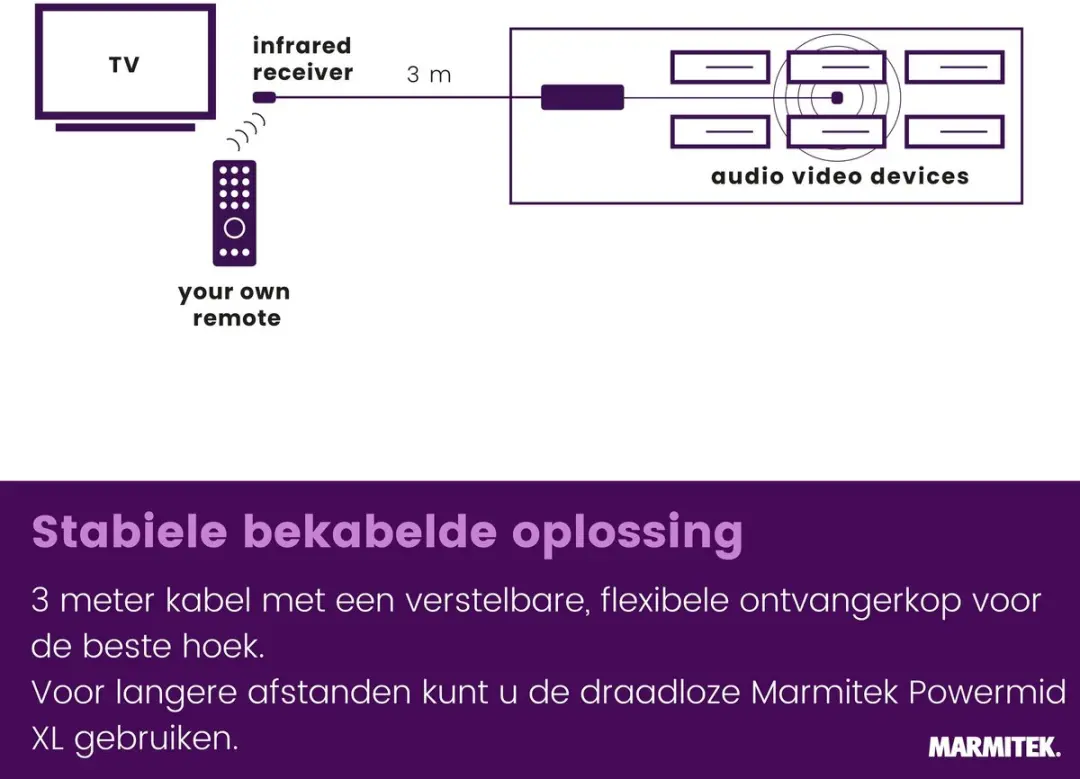 TV

infrared receiver

3 m

audio video devices

your own remote

Stabiele bekabelde oplossing

3 meter kabel met een verstelbare, flexibele ontvangerkop voor de beste hoek.
Voor langere afstanden kunt u de draadloze Marmitek Powermid XL gebruiken.

MARMITEK.